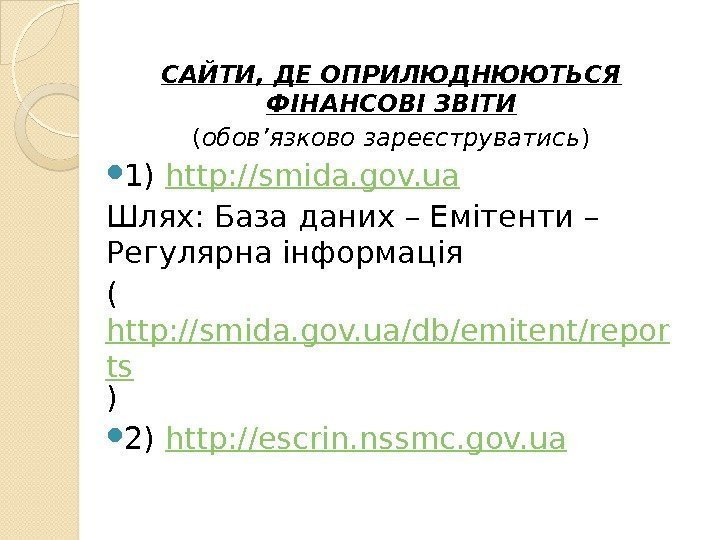 САЙТИ, ДЕ ОПРИЛЮДНЮЮТЬСЯ ФІНАНСОВІ ЗВІТИ

(обов'язково зареєструватись)

• 1) http://smida.gov.ua

Шлях: База даних – Емітенти – Регулярна інформація

( http://smida.gov.ua/db/emitent/reports )

• 2) http://escrin.nssmc.gov.ua